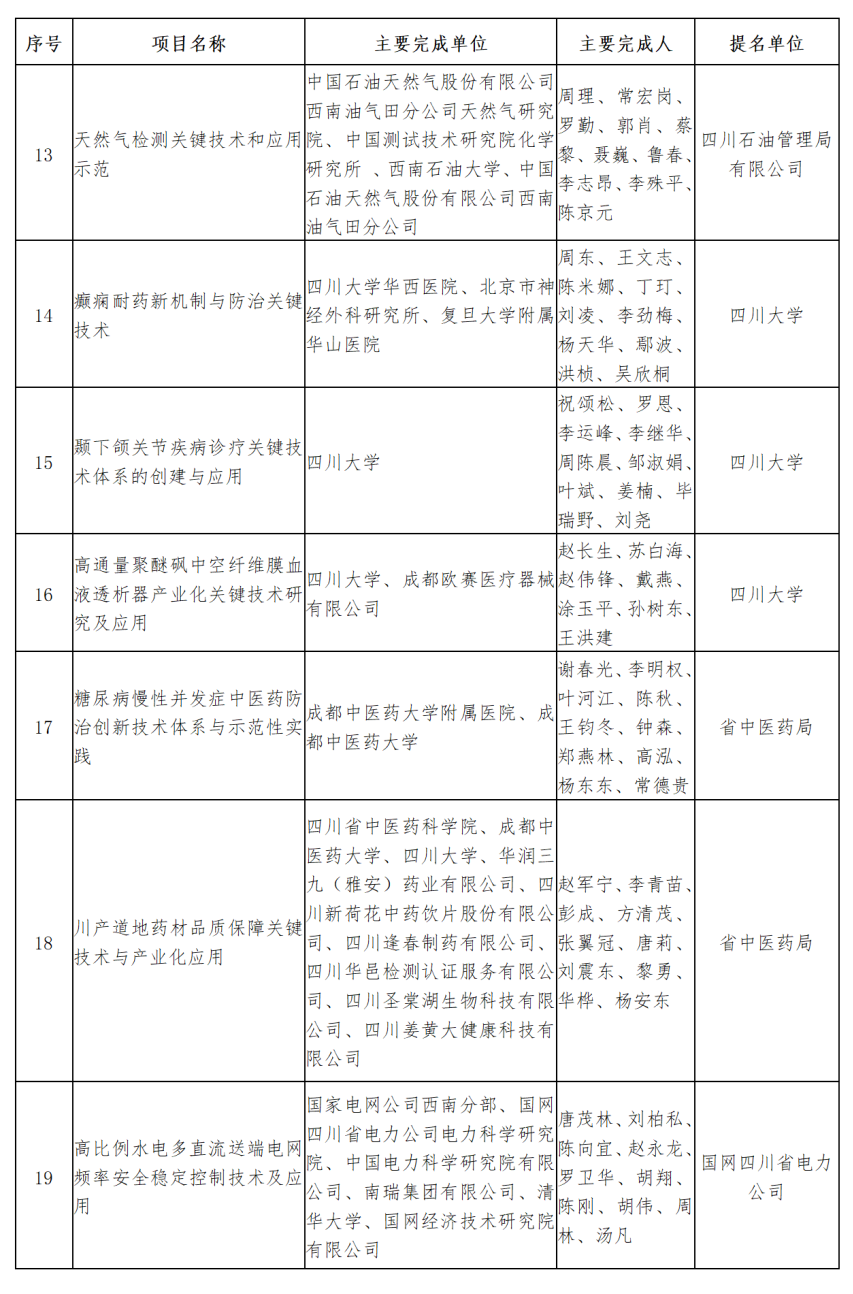 | 序号 | 项目名称 | 主要完成单位 | 主要完成人 | 提名单位 |
|---|---|---|---|---|
| 13 | 天然气检测关键技术和应用示范 | 中国石油天然气股份有限公司西南油气田分公司天然气研究院、中国测试技术研究院化学研究所 、西南石油大学、中国石油天然气股份有限公司西南油气田分公司 | 周理、常宏岗、罗勤、郭肖、蔡黎、聂巍、鲁春、李志昂、李殊平、陈京元 | 四川石油管理局有限公司 |
| 14 | 癫痫耐药新机制与防治关键技术 | 四川大学华西医院、北京市神经外科研究所、复旦大学附属华山医院 | 周东、王文志、陈米娜、丁玎、刘凌、李劲梅、杨天华、鄢波、洪桢、吴欣桐 | 四川大学 |
| 15 | 颞下颌关节疾病诊疗关键技术体系的创建与应用 | 四川大学 | 祝颂松、罗恩、李运峰、李继华、周陈晨、邹淑娟、叶斌、姜楠、毕瑞野、刘尧 | 四川大学 |
| 16 | 高通量聚醚砜中空纤维膜血液透析器产业化关键技术研究及应用 | 四川大学、成都欧赛医疗器械有限公司 | 赵长生、苏白海、赵伟锋、戴燕、涂玉平、孙树东、王洪建 | 四川大学 |
| 17 | 糖尿病慢性并发症中医药防治创新技术体系与示范性实践 | 成都中医药大学附属医院、成都中医药大学 | 谢春光、李明权、叶河江、陈秋、王钧冬、钟森、郑燕林、高泓、杨东东、常德贵 | 省中医药局 |
| 18 | 川产道地药材品质保障关键技术与产业化应用 | 四川省中医药科学院、成都中医药大学、四川大学、华润三九（雅安）药业有限公司、四川新荷花中药饮片股份有限公司、四川逢春制药有限公司、四川华邑检测认证服务有限公司、四川圣棠湖生物科技有限公司、四川姜黄大健康科技有限公司 | 赵军宁、李青苗、彭成、方清茂、张翼冠、唐莉、刘震东、黎勇、华桦、杨安东 | 省中医药局 |
| 19 | 高比例水电多直流送端电网频率安全稳定控制技术及应用 | 国家电网公司西南分部、国网四川省电力公司电力科学研究院、中国电力科学研究院有限公司、南瑞集团有限公司、清华大学、国网经济技术研究院有限公司 | 唐茂林、刘柏私、陈向宜、赵永龙、罗卫华、胡翔、陈刚、胡伟、周林、汤凡 | 国网四川省电力公司 |